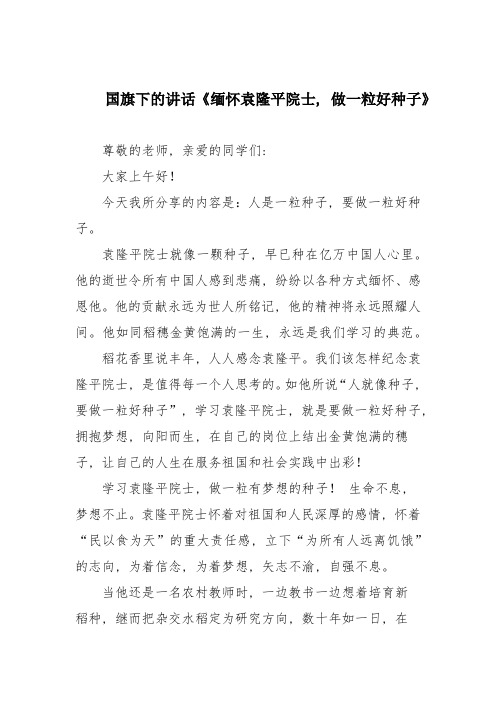 国旗下的讲话《缅怀袁隆平院士，做一粒好种子》

尊敬的老师，亲爱的同学们：

大家上午好！

今天我所分享的内容是：人是一粒种子，要做一粒好种子。

袁隆平院士就像一颗种子，早已种在亿万中国人心里。他的逝世令所有中国人感到悲痛，纷纷以各种方式缅怀、感恩他。他的贡献永远为世人所铭记，他的精神将永远照耀人间。他如同稻穗金黄饱满的一生，永远是我们学习的典范。

稻花香里说丰年，人人感念袁隆平。我们该怎样纪念袁隆平院士，是值得每一个人思考的。如他所说“人就像种子，要做一粒好种子”，学习袁隆平院士，就是要做一粒好种子，拥抱梦想，向阳而生，在自己的岗位上结出金黄饱满的穗子，让自己的人生在服务祖国和社会实践中出彩！

学习袁隆平院士，做一粒有梦想的种子！ 生命不息，梦想不止。袁隆平院士怀着对祖国和人民深厚的感情，怀着“民以食为天”的重大责任感，立下“为所有人远离饥饿”的志向，为着信念，为着梦想，矢志不渝，自强不息。

当他还是一名农村教师时，一边教书一边想着培育新稻种，继而把杂交水稻定为研究方向，数十年如一日，在